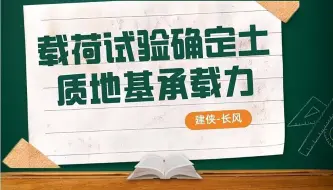 载荷试验确定土质地基承载力

建侠-长风